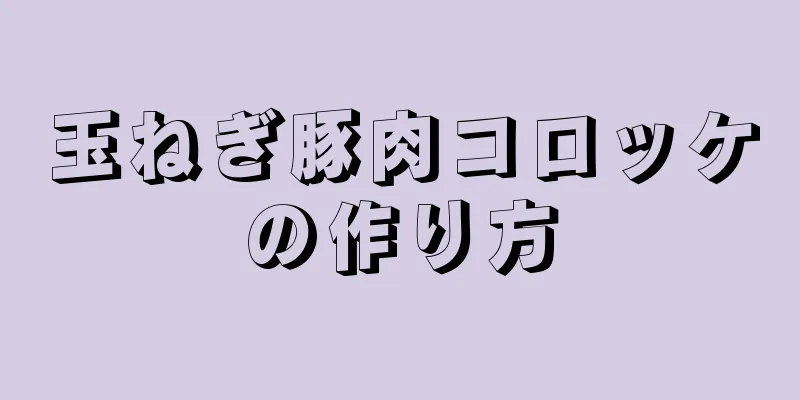 玉ねぎ豚肉コロッケの作り方